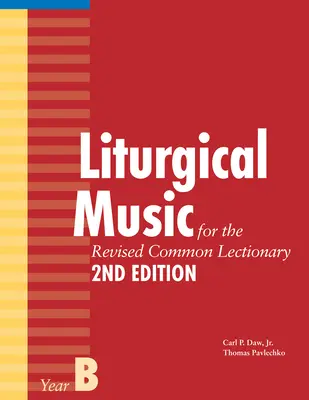 Liturgical Music for the Revised Common Lectionary
2ND EDITION

Carl P. Daw, Jr.
Thomas Pavlechko

Year B